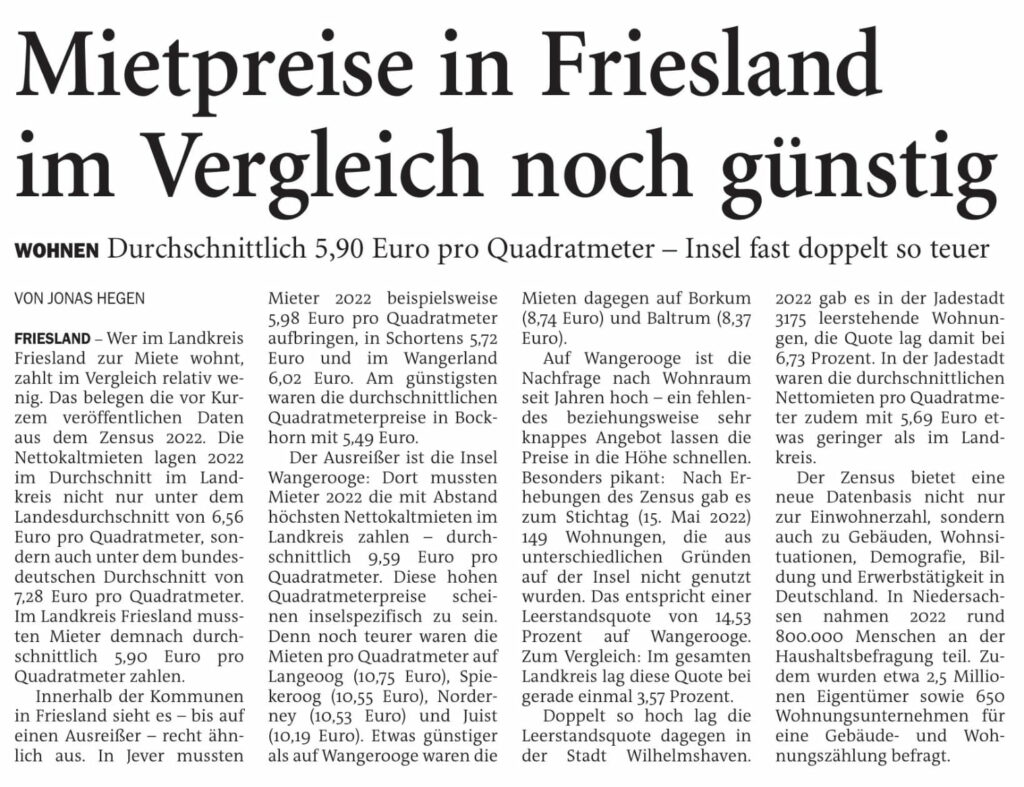 Mietpreise in Friesland im Vergleich noch günstig

WOHNEN Durchschnittlich 5,90 Euro pro Quadratmeter – Insel fast doppelt so teuer

VON JONAS HEGEN

FRIESLAND – Wer im Landkreis Friesland zur Miete wohnt, zahlt im Vergleich relativ wenig. Das belegen die vor Kurzem veröffentlichen Daten aus dem Zensus 2022. Die Nettokaltmieten lagen 2022 im Durchschnitt im Landkreis nicht nur unter dem Landesdurchschnitt von 6,56 Euro pro Quadratmeter, sondern auch unter dem bundesdeutschen Durchschnitt von 7,28 Euro pro Quadratmeter. Im Landkreis Friesland mussten Mieter demnach durchschnittlich 5,90 Euro pro Quadratmeter zahlen.

Innerhalb der Kommunen in Friesland sieht es – bis auf einen Ausreißer – recht ähnlich aus. In Jever mussten Mieter 2022 beispielsweise 5,98 Euro pro Quadratmeter aufbringen, in Schortens 5,72 Euro und im Wangerland 6,02 Euro. Am günstigsten waren die durchschnittlichen Quadratmeterpreise in Bockhorn mit 5,49 Euro.

Der Ausreißer ist die Insel Wangerooge: Dort mussten Mieter 2022 die mit Abstand höchsten Nettokaltmieten im Landkreis zahlen – durchschnittlich 9,59 Euro pro Quadratmeter. Diese hohen Quadratmeterpreise scheinen inselspezifisch zu sein. Denn noch teurer waren die Mieten pro Quadratmeter auf Langeoog (10,75 Euro), Spiekeroog (10,55 Euro), Norderney (10,53 Euro) und Juist (10,19 Euro). Etwas günstiger als auf Wangerooge waren die Mieten dagegen auf Borkum (8,74 Euro) und Baltrum (8,37 Euro).

Auf Wangerooge ist die Nachfrage nach Wohnraum seit Jahren hoch – ein fehlendes beziehungsweise sehr knappes Angebot lassen die Preise in die Höhe schnellen. Besonders pikant: Nach Erhebungen des Zensus gab es zum Stichtag (15. Mai 2022) 149 Wohnungen, die aus unterschiedlichen Gründen auf der Insel nicht genutzt wurden. Das entspricht einer Leerstandsquote von 14,53 Prozent auf Wangerooge. Zum Vergleich: Im gesamten Landkreis lag diese Quote bei gerade einmal 3,57 Prozent.

Doppelt so hoch lag die Leerstandsquote dagegen in der Stadt Wilhelmshaven. 2022 gab es in der Jadestadt 3175 leerstehende Wohnungen, die Quote lag damit bei 6,73 Prozent. In der Jadestadt waren die durchschnittlichen Nettomieten pro Quadratmeter zudem mit 5,69 Euro etwas geringer als im Landkreis.

Der Zensus bietet eine neue Datenbasis nicht nur zur Einwohnerzahl, sondern auch zu Gebäuden, Wohnsituationen, Demografie, Bildung und Erwerbstätigkeit in Deutschland. In Niedersachsen nahmen 2022 rund 800.000 Menschen an der Haushaltsbefragung teil. Zudem wurden etwa 2,5 Millionen Eigentümer sowie 650 Wohnungsunternehmen für eine Gebäude- und Wohnungszählung befragt.